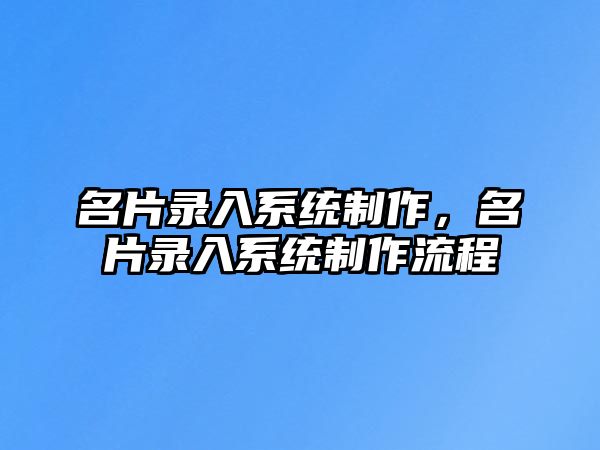 名片录入系统制作，名片录入系统制作流程